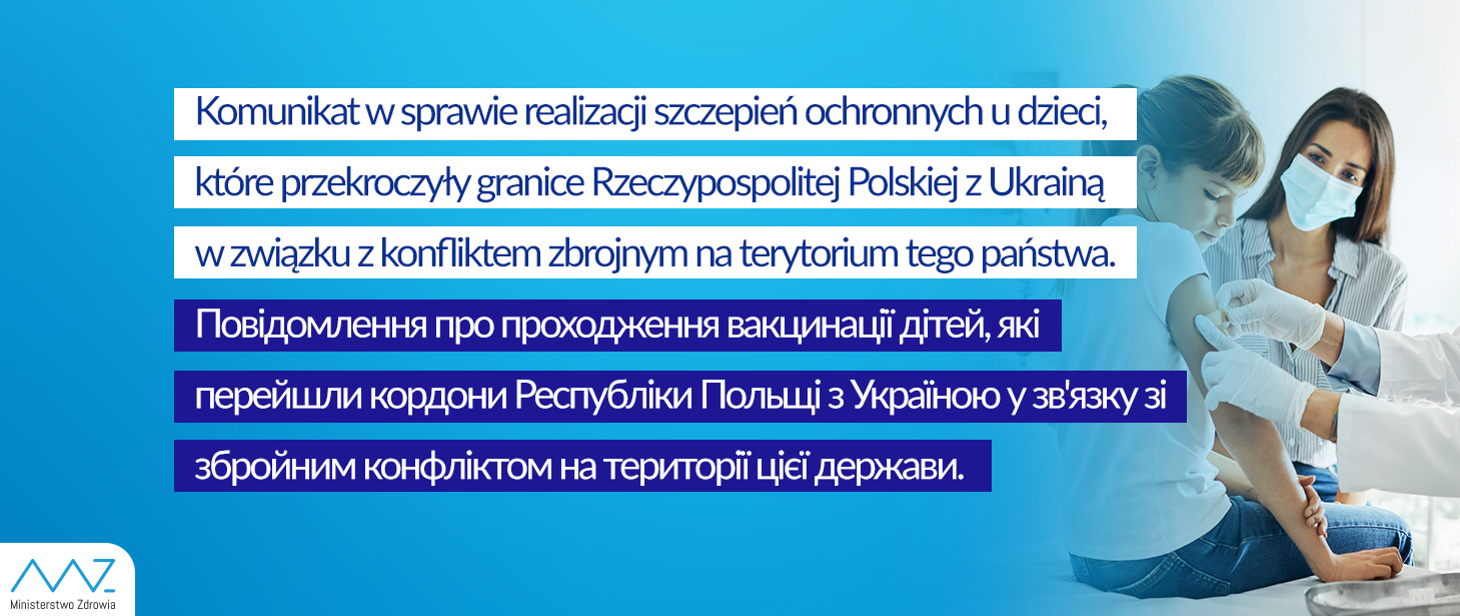 Komunikat w sprawie realizacji szczepień ochronnych u dzieci, które przekroczyły granice Rzeczypospolitej Polskiej z Ukrainą w związku z konfliktem zbrojnym na terytorium tego państwa.

Повідомлення про проходження вакцинації дітей, які перейшли кордони Республіки Польщі з Україною у зв'язку зі збройним конфліктом на території цієї держави.

MZ
Ministerstwo Zdrowia